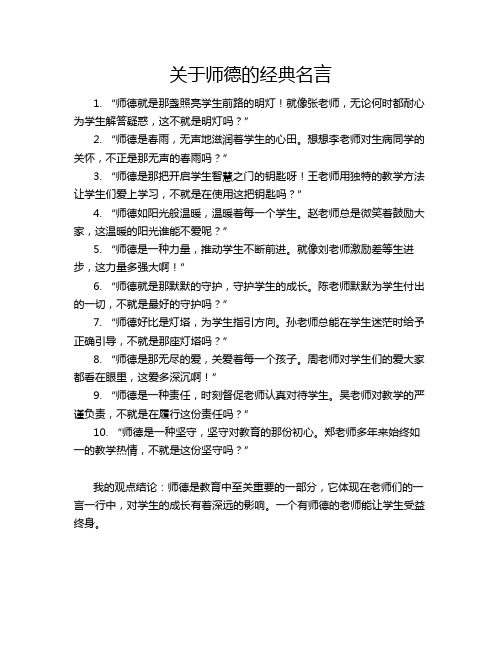 关于师德的经典名言

1. “师德就是那盏照亮学生前路的明灯！就像张老师，无论何时都耐心为学生解答疑惑，这不就是明灯吗？”

2. “师德是春雨，无声地滋润着学生的心田。想想李老师对生病同学的关怀，不正是那无声的春雨吗？”

3. “师德是那把开启学生智慧之门的钥匙呀！王老师用独特的教学方法让学生们爱上学习，不就是在使用这把钥匙吗？”

4. “师德如阳光般温暖，温暖着每一个学生。赵老师总是微笑着鼓励大家，这温暖的阳光谁能不爱呢？”

5. “师德是一种力量，推动学生不断前进。就像刘老师激励差等生进步，这力量多强大啊！”

6. “师德就是那默默的守护，守护学生的成长。陈老师默默为学生付出的一切，不就是最好的守护吗？”

7. “师德好比是灯塔，为学生指引方向。孙老师总能在学生迷茫时给予正确引导，不就是那座灯塔吗？”

8. “师德是那无尽的爱，关爱着每一个孩子。周老师对学生们的爱大家都看在眼里，这爱多深沉啊！”

9. “师德是一种责任，时刻督促老师认真对待学生。吴老师对教学的严谨负责，不就是在履行这份责任吗？”

10. “师德是一种坚守，坚守对教育的那份初心。郑老师多年来始终如一的教学热情，不就是这份坚守吗？”

我的观点结论：师德是教育中至关重要的一部分，它体现在老师们的一言一行中，对学生的成长有着深远的影响。一个有师德的老师能让学生受益终身。